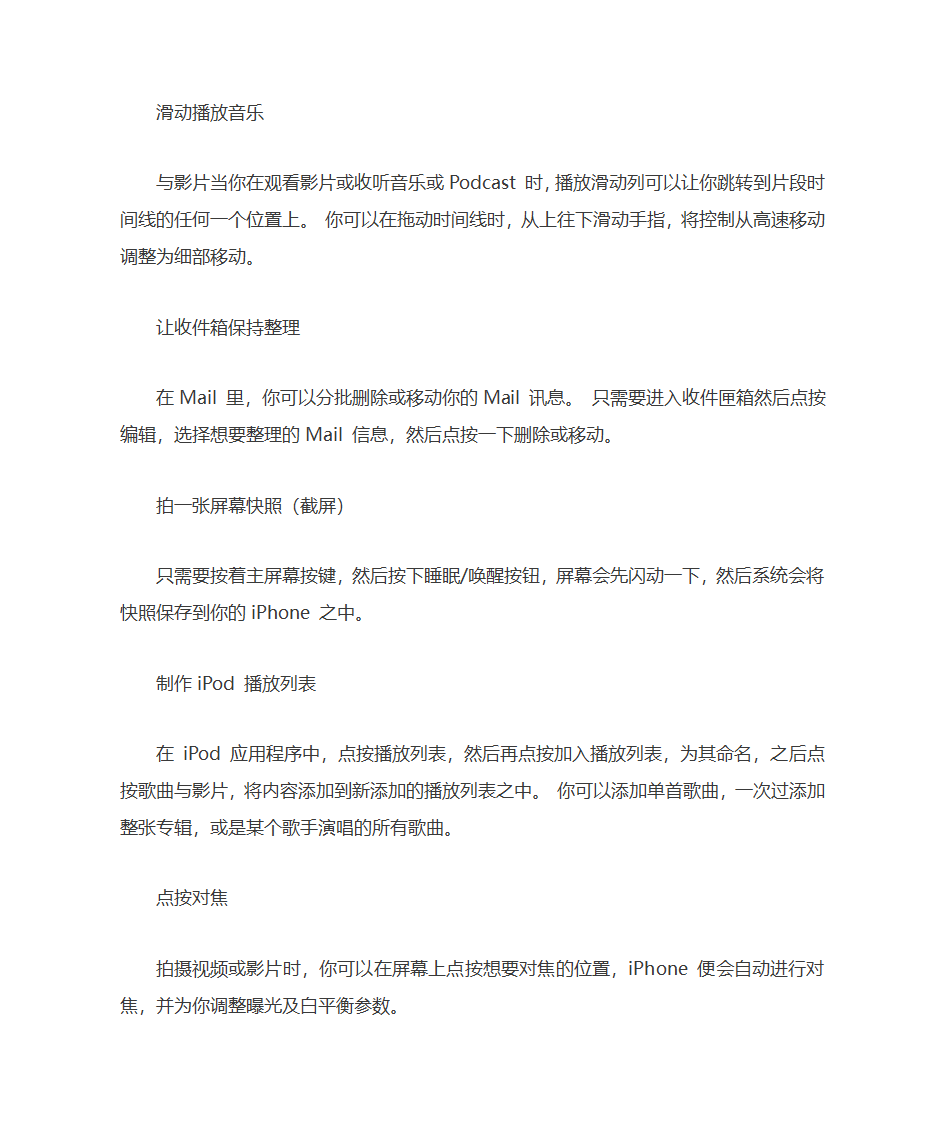 滑动播放音乐

与影片当你在观看影片或收听音乐或 Podcast 时，播放滑动列可以让你跳转到片段时间线的任何一个位置上。 你可以在拖动时间线时，从上往下滑动手指，将控制从高速移动调整为细部移动。

让收件箱保持整理

在 Mail 里，你可以分批删除或移动你的 Mail 讯息。 只需要进入收件匣箱然后点按编辑，选择想要整理的 Mail 信息，然后点按一下删除或移动。

拍一张屏幕快照（截屏）

只需要按着主屏幕按键，然后按下睡眠/唤醒按钮，屏幕会先闪动一下，然后系统会将快照保存到你的 iPhone 之中。

制作 iPod 播放列表

在 iPod 应用程序中，点按播放列表，然后再点按加入播放列表，为其命名，之后点按歌曲与影片，将内容添加到新添加的播放列表之中。 你可以添加单首歌曲，一次过添加整张专辑，或是某个歌手演唱的所有歌曲。

点按对焦

拍摄视频或影片时，你可以在屏幕上点按想要对焦的位置，iPhone 便会自动进行对焦，并为你调整曝光及白平衡参数。